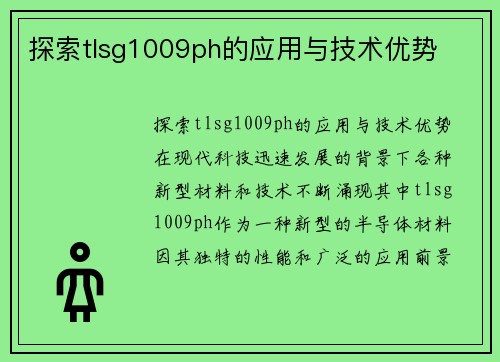 探索tlsg1009ph的应用与技术优势

探索tlsg1009ph的应用与技术优势在现代科技迅速发展的背景下各种新型材料和技术不断涌现其中tlsg1009ph作为一种新型的半导体材料因其独特的性能和广泛的应用前景